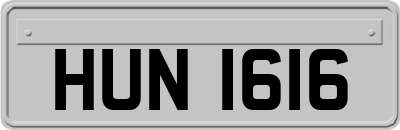 HUN 1616